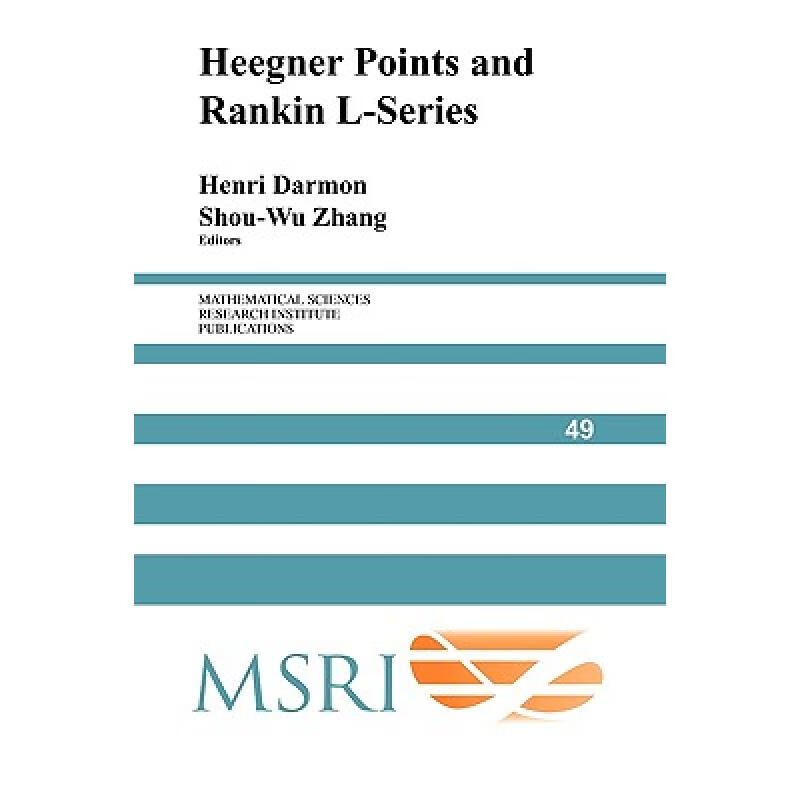 Heegner Points and Rankin L-Series

Henri Darmon
Shou-Wu Zhang
Editors

MATHEMATICAL SCIENCES
RESEARCH INSTITUTE
PUBLICATIONS

49

MSRI